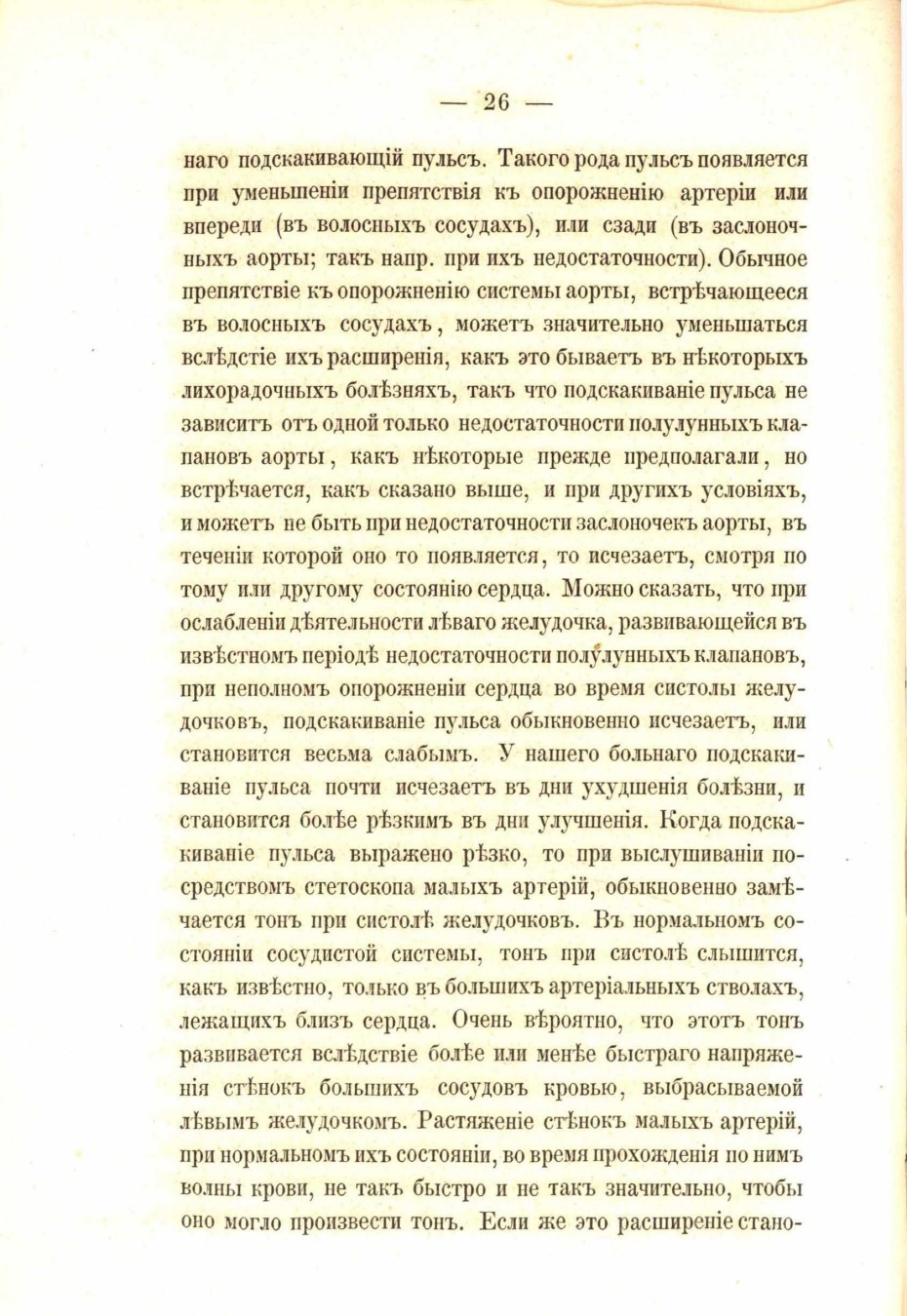 — 26 —

наго подскакивающій пульсъ. Такого рода пульсъ появляется при уменьшеніи препятствія къ опорожненію артеріи или впереди (въ волосныхъ сосудахъ), или сзади (въ заслоночныхъ аорты; такъ напр. при ихъ недостаточности). Обычное препятствіе къ опорожненію системы аорты, встрѣчающееся въ волосныхъ сосудахъ, можетъ значительно уменьшаться вслѣдстіе ихъ расширенія, какъ это бываетъ въ нѣкоторыхъ лихорадочныхъ болѣзняхъ, такъ что подскакиваніе пульса не зависитъ отъ одной только недостаточности полулунныхъ клапановъ аорты, какъ нѣкоторые прежде предполагали, но встрѣчается, какъ сказано выше, и при другихъ условіяхъ, и можетъ не быть при недостаточности заслоночекъ аорты, въ теченіи которой оно то появляется, то исчезаетъ, смотря по тому или другому состоянію сердца. Можно сказать, что при ослабленіи дѣятельности лѣваго желудочка, развивающейся въ извѣстномъ періодѣ недостаточности полулунныхъ клапановъ, при неполномъ опорожненіи сердца во время систолы желудочковъ, подскакиваніе пульса обыкновенно исчезаетъ, или становится весьма слабымъ. У нашего больнаго подскакиваніе пульса почти исчезаетъ въ дни ухудшенія болѣзни, и становится болѣе рѣзкимъ въ дни улучшенія. Когда подскакиваніе пульса выражено рѣзко, то при выслушиваніи посредствомъ стетоскопа малыхъ артерій, обыкновенно замѣчается тонъ при систолѣ желудочковъ. Въ нормальномъ состояніи сосудистой системы, тонъ при систолѣ слышится, какъ извѣстно, только въ большихъ артеріальныхъ стволахъ, лежащихъ близъ сердца. Очень вѣроятно, что этотъ тонъ развивается вслѣдствіе болѣе или менѣе быстраго напряженія стѣнокъ большихъ сосудовъ кровью, выбрасываемой лѣвымъ желудочкомъ. Растяженіе стѣнокъ малыхъ артерій, при нормальномъ ихъ состояніи, во время прохожденія по нимъ волны крови, не такъ быстро и не такъ значительно, чтобы оно могло произвести тонъ. Если же это расширеніе стано-